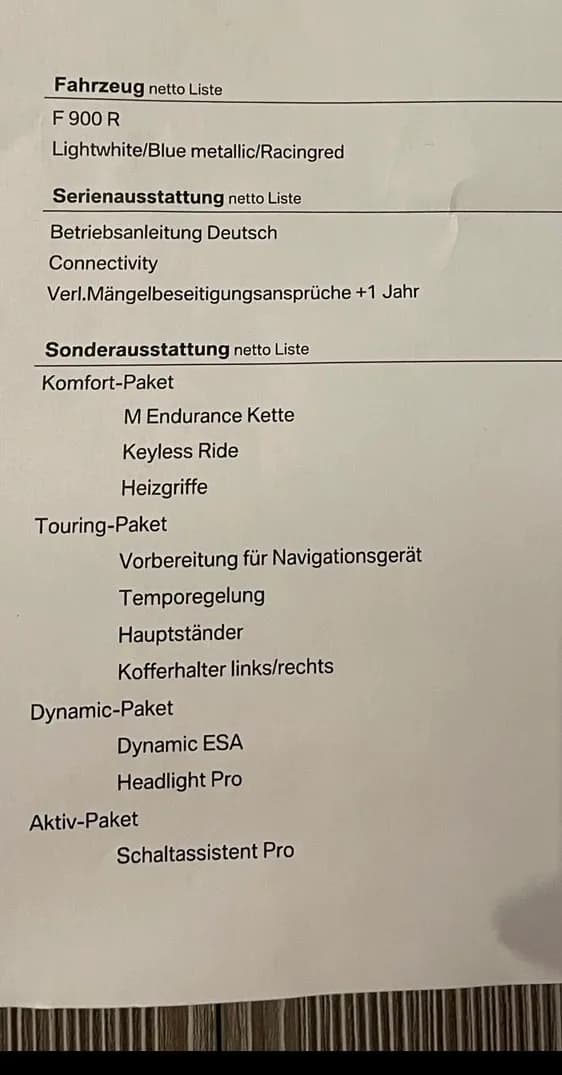 Fahrzeug netto Liste

F 900 R

Lightwhite/Blue metallic/Racingred

Serienausstattung netto Liste

Betriebsanleitung Deutsch

Connectivity

Verl.Mängelbeseitigungsansprüche +1 Jahr

Sonderausstattung netto Liste

Komfort-Paket

M Endurance Kette

Keyless Ride

Heizgriffe

Touring-Paket

Vorbereitung für Navigationsgerät

Temporegelung

Hauptständer

Kofferhalter links/rechts

Dynamic-Paket

Dynamic ESA

Headlight Pro

Aktiv-Paket

Schaltassistent Pro